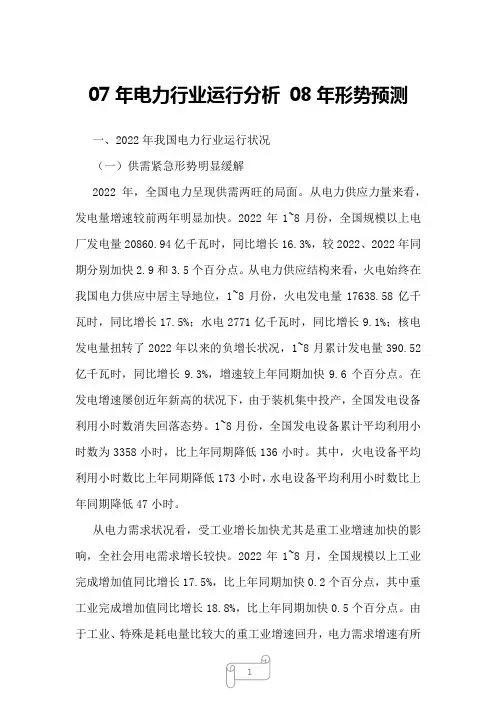 07 年电力行业运行分析 08 年形势预测

一、2022 年我国电力行业运行状况

（一）供需紧急形势明显缓解

2022 年，全国电力呈现供需两旺的局面。从电力供应力量来看，发电量增速较前两年明显加快。2022 年 1~8 月份，全国规模以上电厂发电量 20860.94 亿千瓦时，同比增长 16.3%，较 2022、2022 年同期分别加快 2.9 和 3.5 个百分点。从电力供应结构来看，火电始终在我国电力供应中居主导地位，1~8 月份，火电发电量 17638.58 亿千瓦时，同比增长 17.5%；水电 2771 亿千瓦时，同比增长 9.1%；核电发电量扭转了 2022 年以来的负增长状况，1~8 月累计发电量 390.52 亿千瓦时，同比增长 9.3%，增速较上年同期加快 9.6 个百分点。在发电增速屡创近年新高的状况下，由于装机集中投产，全国发电设备利用小时数消失回落态势。1~8 月份，全国发电设备累计平均利用小时数为 3358 小时，比上年同期降低 136 小时。其中，火电设备平均利用小时数比上年同期降低 173 小时，水电设备平均利用小时数比上年同期降低 47 小时。

从电力需求状况看，受工业增长加快尤其是重工业增速加快的影响，全社会用电需求增长较快。2022 年 1~8 月，全国规模以上工业完成增加值同比增长 17.5%，比上年同期加快 0.2 个百分点，其中重工业完成增加值同比增长 18.8%，比上年同期加快 0.5 个百分点。由于工业、特殊是耗电量比较大的重工业增速回升，电力需求增速有所

1